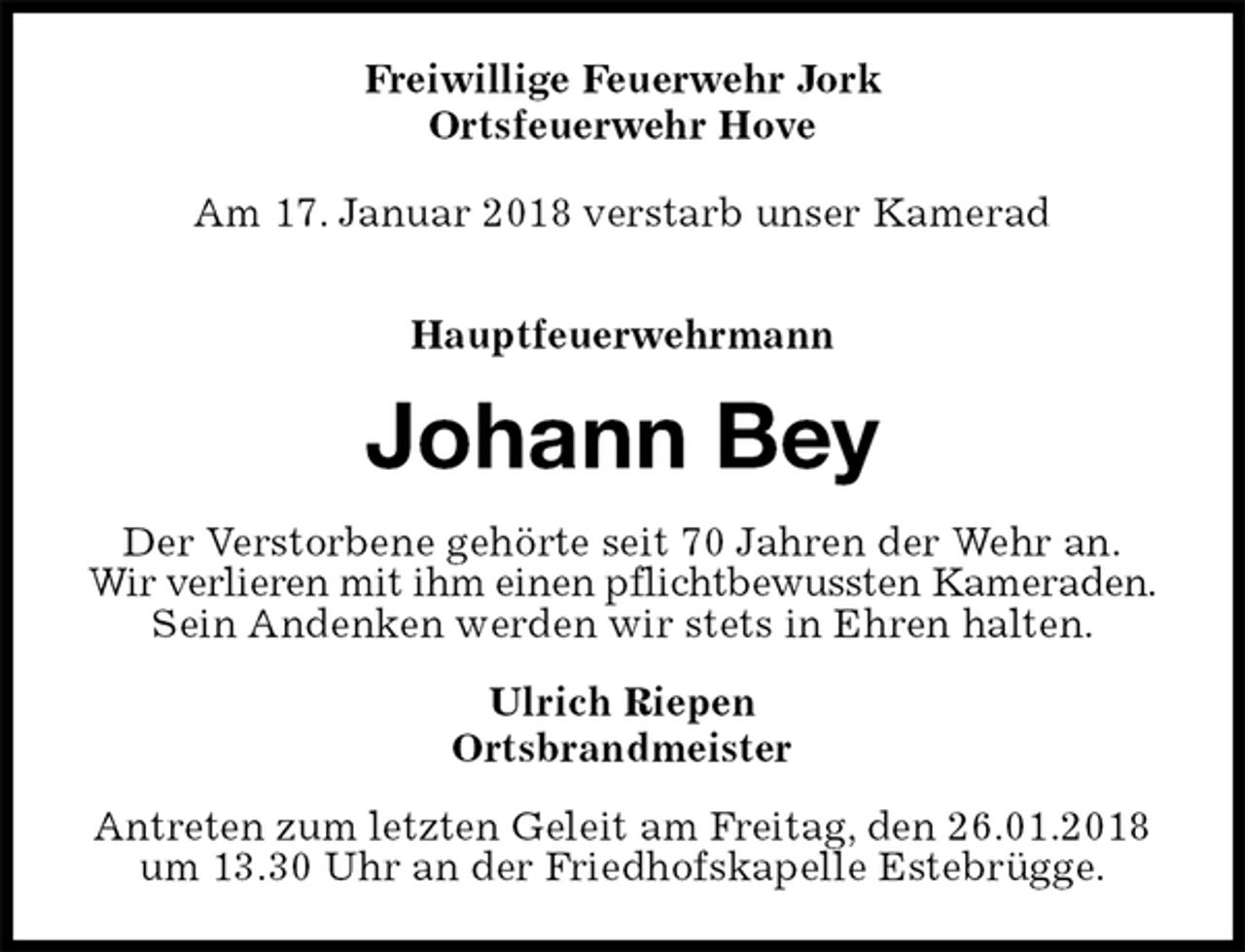 Freiwillige Feuerwehr Jork
Ortsfeuerwehr Hove

Am 17. Januar 2018 verstarb unser Kamerad

Hauptfeuerwehrmann

Johann Bey

Der Verstorbene gehörte seit 70 Jahren der Wehr an. Wir verlieren mit ihm einen pflichtbewussten Kameraden. Sein Andenken werden wir stets in Ehren halten.

Ulrich Riepen
Ortsbrandmeister

Antreten zum letzten Geleit am Freitag, den 26.01.2018 um 13.30 Uhr an der Friedhofskapelle Estebrügge.